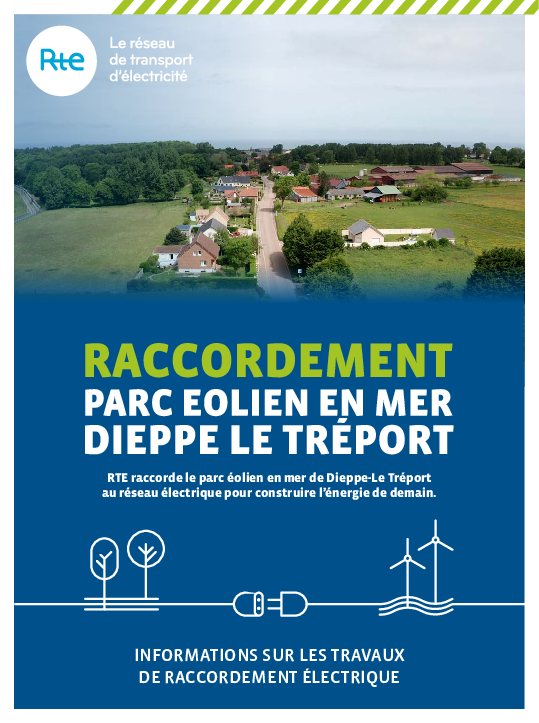 Rte

Le réseau de transport d'électricité

RACCORDEMENT
PARC EOLIEN EN MER
DIEPPE LE TRÉPORT

RTE raccorde le parc éolien en mer de Dieppe-Le Tréport au réseau électrique pour construire l'énergie de demain.

INFORMATIONS SUR LES TRAVAUX DE RACCORDEMENT ÉLECTRIQUE